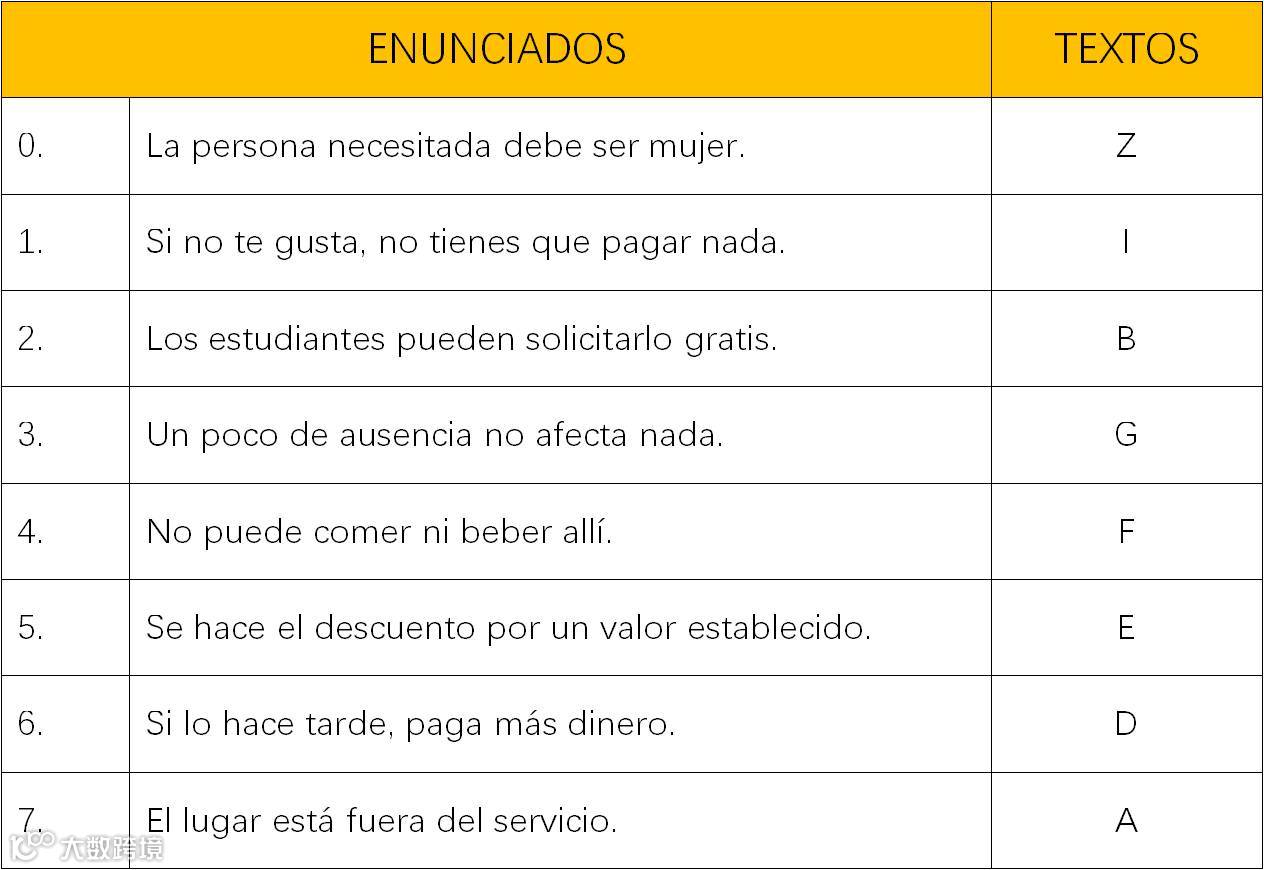 | ENUNCIADOS | | TEXTOS |
|---|---|---|
| 0. | La persona necesitada debe ser mujer. | Z |
| 1. | Si no te gusta, no tienes que pagar nada. | I |
| 2. | Los estudiantes pueden solicitarlo gratis. | B |
| 3. | Un poco de ausencia no afecta nada. | G |
| 4. | No puede comer ni beber allí. | F |
| 5. | Se hace el descuento por un valor establecido. | E |
| 6. | Si lo hace tarde, paga más dinero. | D |
| 7. | El lugar está fuera del servicio. | A |

大数跨境